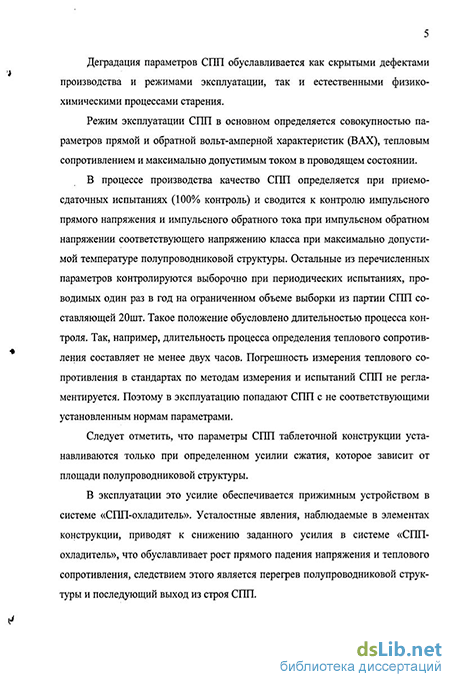 5

Деградация параметров СПП обуславливается как скрытыми дефектами производства и режимами эксплуатации, так и естественными физико-химическими процессами старения.

Режим эксплуатации СПП в основном определяется совокупностью параметров прямой и обратной вольт-амперной характеристик (ВАХ), тепловым сопротивлением и максимально допустимым током в проводящем состоянии.

В процессе производства качество СПП определяется при приемо-сдаточных испытаниях (100% контроль) и сводится к контролю импульсного прямого напряжения и импульсного обратного тока при импульсном обратном напряжении соответствующего напряжению класса при максимально допустимой температуре полупроводниковой структуры. Остальные из перечисленных параметров контролируются выборочно при периодических испытаниях, проводимых один раз в год на ограниченном объеме выборки из партии СПП составляющей 20шт. Такое положение обусловлено длительностью процесса контроля. Так, например, длительность процесса определения теплового сопротивления составляет не менее двух часов. Погрешность измерения теплового сопротивления в стандартах по методам измерения и испытаний СПП не регламентируется. Поэтому в эксплуатацию попадают СПП с не соответствующими установленным нормам параметрами.

Следует отметить, что параметры СПП таблеточной конструкции устанавливаются только при определенном усилии сжатия, которое зависит от площади полупроводниковой структуры.

В эксплуатации это усилие обеспечивается прижимным устройством в системе «СПП-охладитель». Усталостные явления, наблюдаемые в элементах конструкции, приводят к снижению заданного усилия в системе «СПП-охладитель», что обуславливает рост прямого падения напряжения и теплового сопротивления, следствием этого является перегрев полупроводниковой структуры и последующий выход из строя СПП.

dsLib.net
библиотека диссертаций